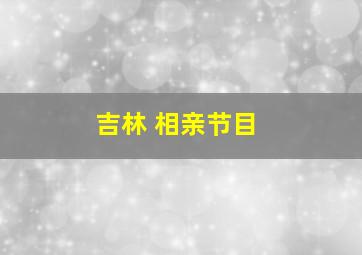 吉林 相亲节目